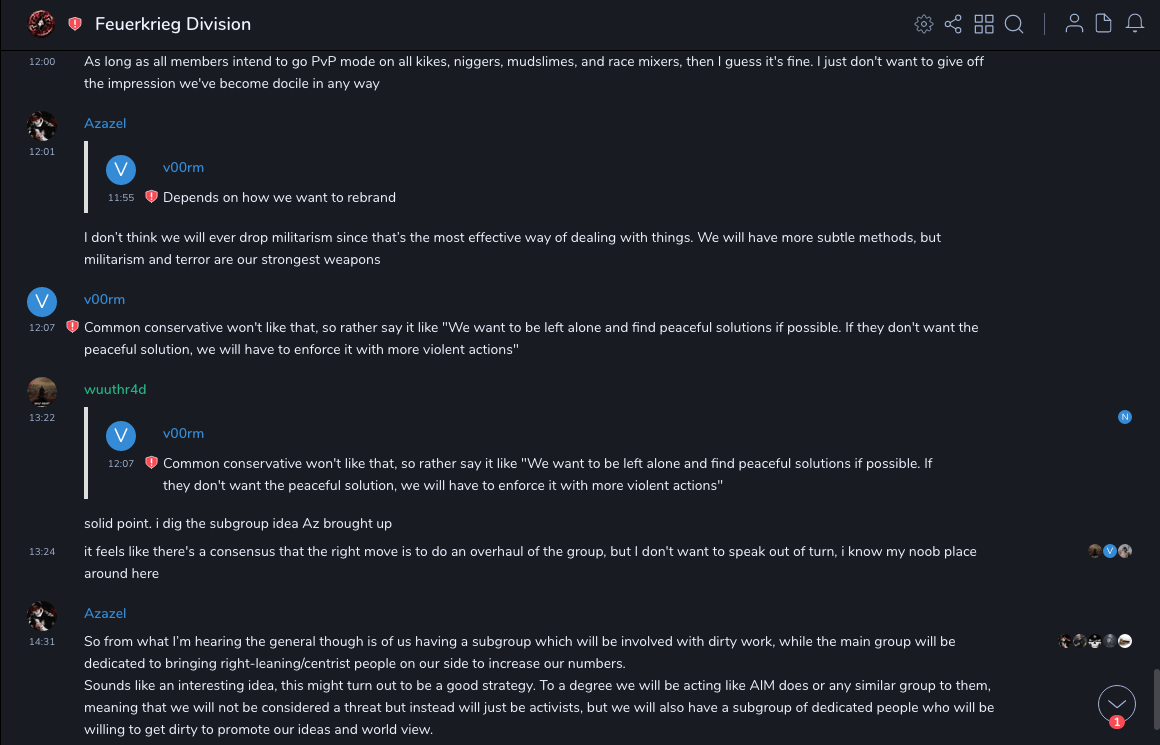 Feuerkrieg Division

12:00
As long as all members intend to go PvP mode on all kikes, niggers, mudslimes, and race mixers, then I guess it's fine. I just don't want to give off the impression we've become docile in any way

Azazel
12:01

V
v00rm
11:55
Depends on how we want to rebrand

I don't think we will ever drop militarism since that's the most effective way of dealing with things. We will have more subtle methods, but militarism and terror are our strongest weapons

V
v00rm
12:07
Common conservative won't like that, so rather say it like "We want to be left alone and find peaceful solutions if possible. If they don't want the peaceful solution, we will have to enforce it with more violent actions"

wuuthr4d
13:22

N

V
v00rm
12:07
Common conservative won't like that, so rather say it like "We want to be left alone and find peaceful solutions if possible. If they don't want the peaceful solution, we will have to enforce it with more violent actions"

solid point. i dig the subgroup idea Az brought up

13:24
it feels like there's a consensus that the right move is to do an overhaul of the group, but I don't want to speak out of turn, i know my noob place around here

V

Azazel
14:31
So from what I'm hearing the general though is of us having a subgroup which will be involved with dirty work, while the main group will be dedicated to bringing right-leaning/centrist people on our side to increase our numbers.
Sounds like an interesting idea, this might turn out to be a good strategy. To a degree we will be acting like AIM does or any similar group to them, meaning that we will not be considered a threat but instead will just be activists, but we will also have a subgroup of dedicated people who will be willing to get dirty to promote our ideas and world view.

1